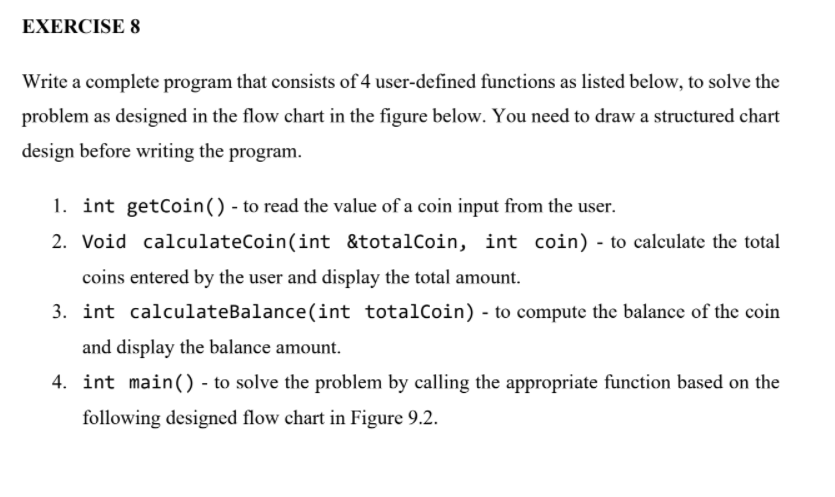 EXERCISE 8

Write a complete program that consists of 4 user-defined functions as listed below, to solve the problem as designed in the flow chart in the figure below. You need to draw a structured chart design before writing the program.

1. int getCoin() - to read the value of a coin input from the user.
2. Void calculateCoin(int &totalCoin, int coin) - to calculate the total coins entered by the user and display the total amount.
3. int calculateBalance(int totalCoin) - to compute the balance of the coin and display the balance amount.
4. int main() - to solve the problem by calling the appropriate function based on the following designed flow chart in Figure 9.2.